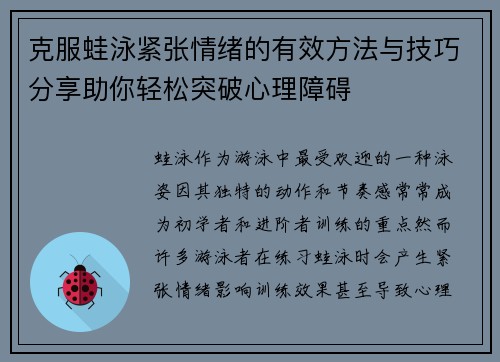 克服蛙泳紧张情绪的有效方法与技巧分享助你轻松突破心理障碍

蛙泳作为游泳中最受欢迎的一种泳姿因其独特的动作和节奏感常常成为初学者和进阶者训练的重点然而许多游泳者在练习蛙泳时会产生紧张情绪影响训练效果甚至导致心理